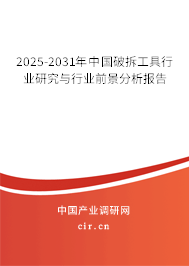 2025-2031年中国破拆工具行业研究与行业前景分析报告

中国产业调研网

cir.cn